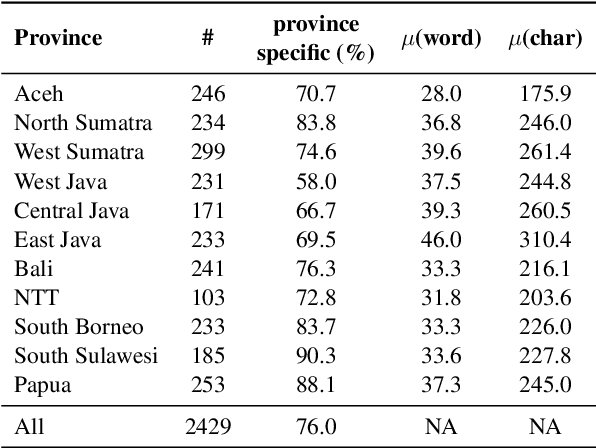 | Province | # | province specific (%) | $\mu$(word) | $\mu$(char) |
|---|---|---|---|---|
| Aceh | 246 | 70.7 | 28.0 | 175.9 |
| North Sumatra | 234 | 83.8 | 36.8 | 246.0 |
| West Sumatra | 299 | 74.6 | 39.6 | 261.4 |
| West Java | 231 | 58.0 | 37.5 | 244.8 |
| Central Java | 171 | 66.7 | 39.3 | 260.5 |
| East Java | 233 | 69.5 | 46.0 | 310.4 |
| Bali | 241 | 76.3 | 33.3 | 216.1 |
| NTT | 103 | 72.8 | 31.8 | 203.6 |
| South Borneo | 233 | 83.7 | 33.3 | 226.0 |
| South Sulawesi | 185 | 90.3 | 33.6 | 227.8 |
| Papua | 253 | 88.1 | 37.3 | 245.0 |
| All | 2429 | 76.0 | NA | NA |